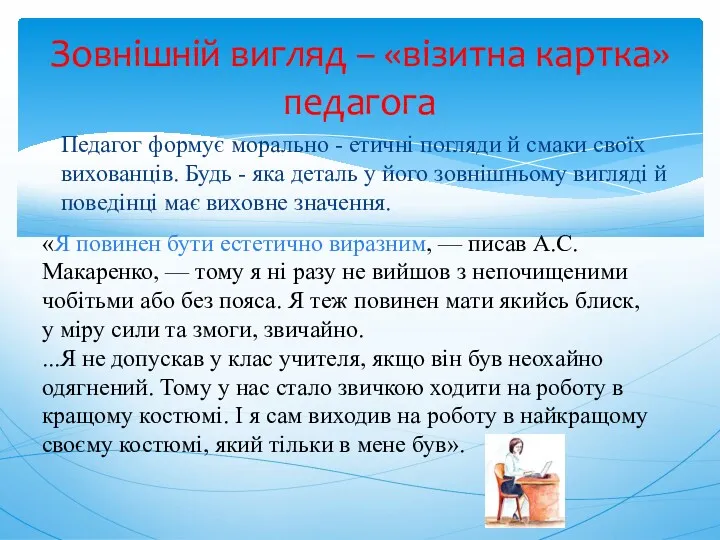 Зовнішній вигляд – «візитна картка» педагога

Педагог формує морально - етичні погляди й смаки своїх вихованців. Будь - яка деталь у його зовнішньому вигляді й поведінці має виховне значення.

«Я повинен бути естетично виразним, — писав А.С. Макаренко, — тому я ні разу не вийшов з непочищеними чобітьми або без пояса. Я теж повинен мати якийсь блиск, у міру сили та змоги, звичайно.
...Я не допускав у клас учителя, якщо він був неохайно одягнений. Тому у нас стало звичкою ходити на роботу в кращому костюмі. І я сам виходив на роботу в найкращому своєму костюмі, який тільки в мене був».